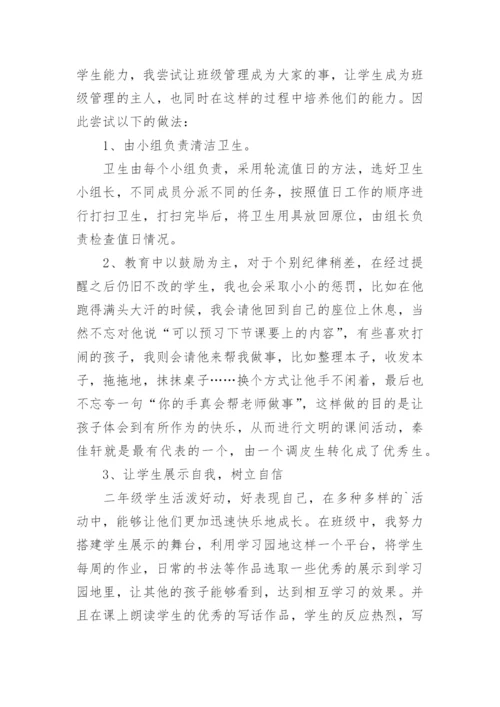 学生能力，我尝试让班级管理成为大家的事，让学生成为班级管理的主人，也同时在这样的过程中培养他们的能力。因此尝试以下的做法：

1、由小组负责清洁卫生。

卫生由每个小组负责，采用轮流值日的方法，选好卫生小组长，不同成员分派不同的任务，按照值日工作的顺序进行打扫卫生，打扫完毕后，将卫生用具放回原位，由组长负责检查值日情况。

2、教育中以鼓励为主，对于个别纪律稍差，在经过提醒之后仍旧不改的学生，我也会采取小小的惩罚，比如在他跑得满头大汗的时候，我会请他回到自己的座位上休息，当然不忘对他说“可以预习下节课要上的内容”，有些喜欢打闹的孩子，我则会请他来帮我做事，比如整理本子，收发本子，拖拖地，抹抹桌子……换个方式让他手不闲着，最后也不忘夸一句“你的手真会帮老师做事”，这样做的目的是让孩子体会到有所作为的快乐，从而进行文明的课间活动，秦佳轩就是最有代表的一个，由一个调皮生转化成了优秀生。

3、让学生展示自我，树立自信

二年级学生活泼好动，好表现自己，在多种多样的`活动中，能够让他们更加迅速快乐地成长。在班级中，我努力搭建学生展示的舞台，利用学习园地这样一个平台，将学生每周的作业，日常的书法等作品选取一些优秀的展示到学习园地里，让其他的孩子能够看到，达到相互学习的效果。并且在课上朗读学生的优秀的写话作品，学生的反应热烈，写